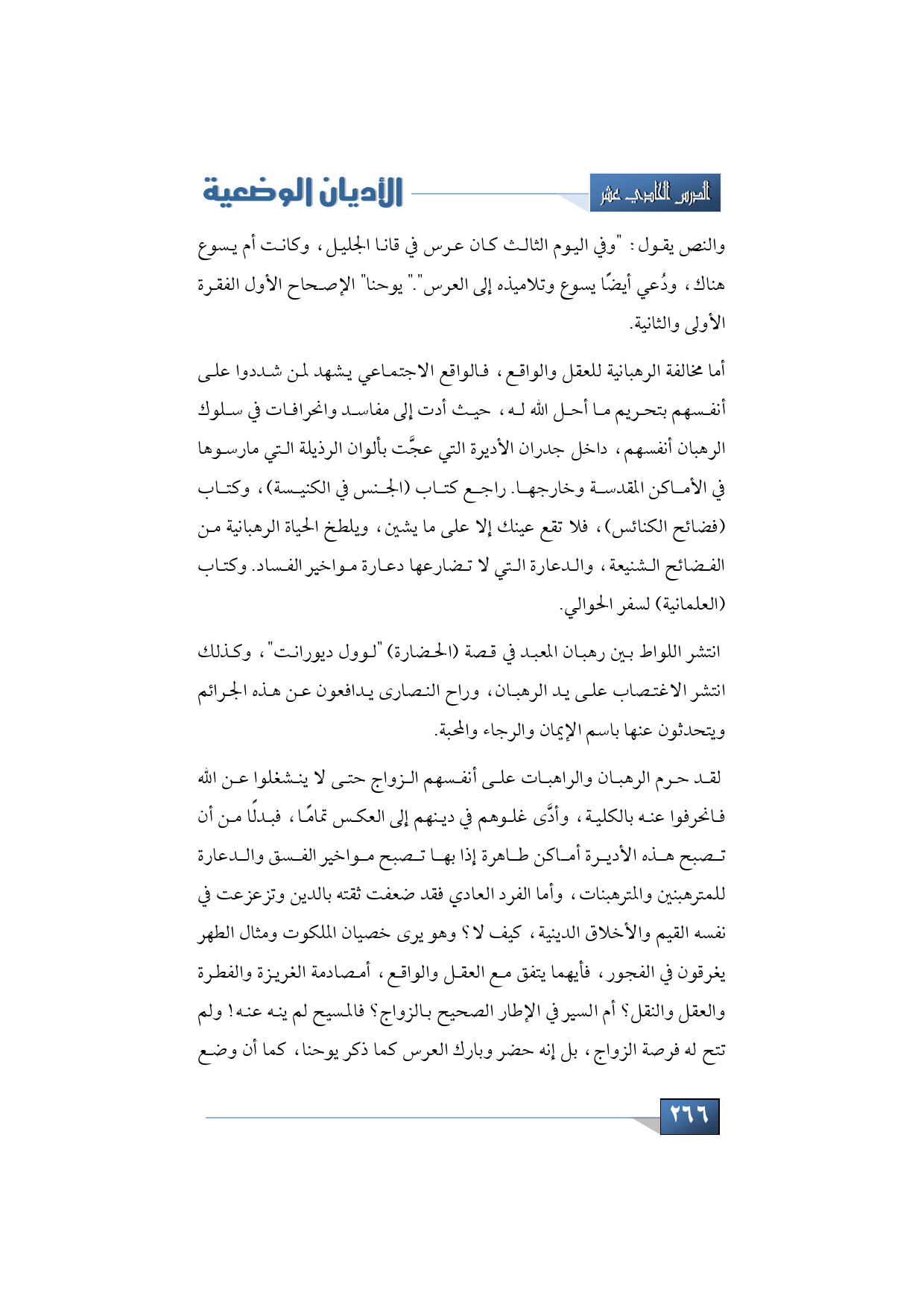 الدرس الحادي عشر

الأديان الوضعية

والنص يقول: "وفي اليوم الثالث كان عرس في قانا الجليل، وكانت أم يسوع هناك، ودُعي أيضًا يسوع وتلاميذه إلى العرس"." يوحنا" الإصحاح الأول الفقرة الأولى والثانية.

أما مخالفة الرهبانية للعقل والواقع، فالواقع الاجتماعي يشهد لمن شددوا على أنفسهم بتحريم ما أحل الله له، حيث أدت إلى مفاسد وانحرافات في سلوك الرهبان أنفسهم، داخل جدران الأديرة التي عجَّت بألوان الرذيلة التي مارسوها في الأماكن المقدسة وخارجها. راجع كتاب (الجنس في الكنيسة)، وكتاب (فضائح الكنائس)، فلا تقع عينك إلا على ما يشين، ويلطخ الحياة الرهبانية من الفضائح الشنيعة، والدعارة التي لا تضارعها دعارة مواخير الفساد. وكتاب (العلمانية) لسفر الحوالي.

انتشر اللواط بين رهبان المعبد في قصة (الحضارة) "لوول ديورانت"، وكذلك انتشر الاغتصاب على يد الرهبان، وراح النصارى يدافعون عن هذه الجرائم ويتحدثون عنها باسم الإيمان والرجاء والمحبة.

لقد حرم الرهبان والراهبات على أنفسهم الزواج حتى لا ينشغلوا عن الله فانحرفوا عنه بالكلية، وأدَّى غلوهم في دينهم إلى العكس تمامًا، فبدلًا من أن تصبح هذه الأديرة أماكن طاهرة إذا بها تصبح مواخير الفسق والدعارة للمترهبنين والمترهبنات، وأما الفرد العادي فقد ضعفت ثقته بالدين وتزعزعت في نفسه القيم والأخلاق الدينية، كيف لا؟ وهو يرى خصيان الملكوت ومثال الطهر يغرقون في الفجور، فأيهما يتفق مع العقل والواقع، أمصادمة الغريزة والفطرة والعقل والنقل؟ أم السير في الإطار الصحيح بالزواج؟ فالمسيح لم ينه عنه! ولم تتح له فرصة الزواج، بل إنه حضر وبارك العرس كما ذكر يوحنا، كما أن وضع

٢٦٦